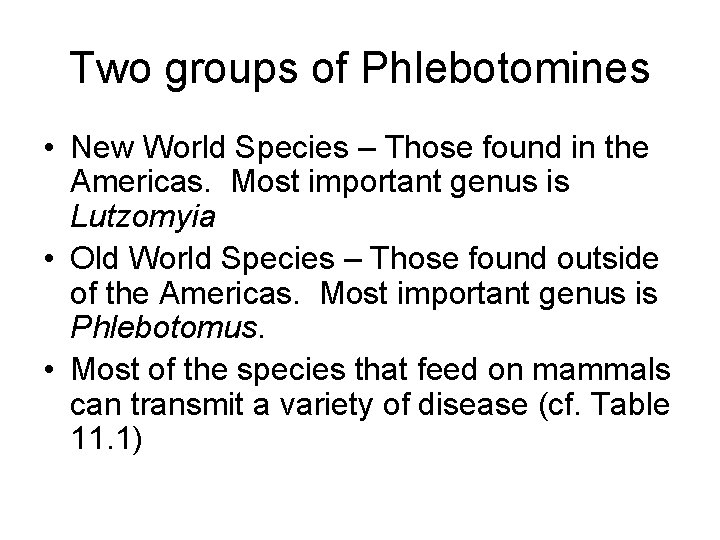 Two groups of Phlebotomines

• New World Species – Those found in the Americas. Most important genus is Lutzomyia
• Old World Species – Those found outside of the Americas. Most important genus is Phlebotomus.
• Most of the species that feed on mammals can transmit a variety of disease (cf. Table 11.1)